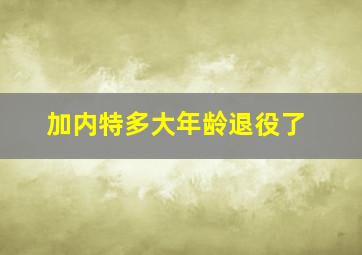 加内特多大年龄退役了